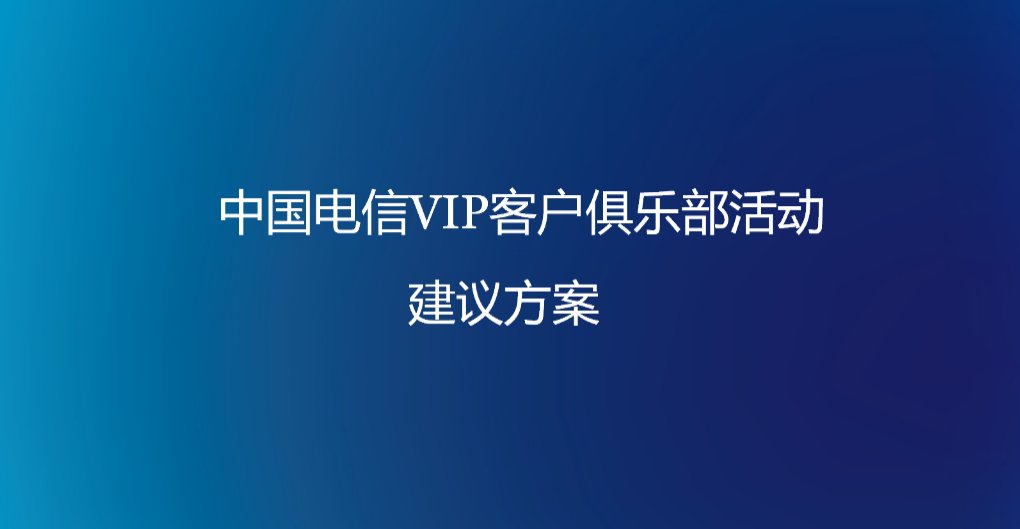 中国电信VIP客户俱乐部活动

建议方案